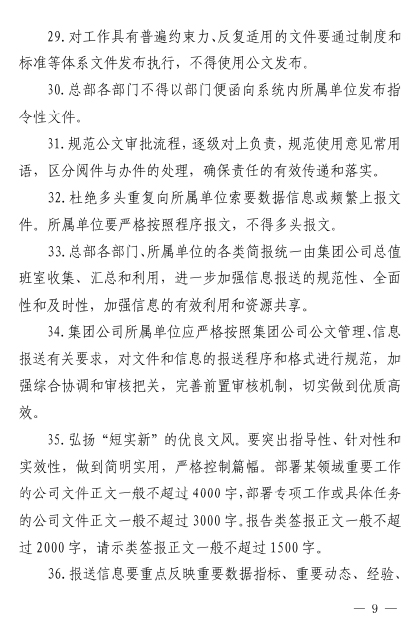 29. 对工作具有普遍约束力、反复适用的文件要通过制度和标准等体系文件发布执行，不得使用公文发布。

30. 总部各部门不得以部门便函向系统内所属单位发布指令性文件。

31. 规范公文审批流程，逐级对上负责，规范使用意见常用语，区分阅件与办件的处理，确保责任的有效传递和落实。

32. 杜绝多头重复向所属单位索要数据信息或频繁上报文件。所属单位要严格按照程序报文，不得多头报文。

33. 总部各部门、所属单位的各类简报统一由集团公司总值班室收集、汇总和利用，进一步加强信息报送的规范性、全面性和及时性，加强信息的有效利用和资源共享。

34. 集团公司所属单位应严格按照集团公司公文管理、信息报送有关要求，对文件和信息的报送程序和格式进行规范，加强综合协调和审核把关，完善前置审核机制，切实做到优质高效。

35. 弘扬“短实新”的优良文风。要突出指导性、针对性和实效性，做到简明实用，严格控制篇幅。部署某领域重要工作的公司文件正文一般不超过4000字，部署专项工作或具体任务的公司文件正文一般不超过3000字。报告类签报正文一般不超过2000字，请示类签报正文一般不超过1500字。

36. 报送信息要重点反映重要数据指标、重要动态、经验、

— 9 —